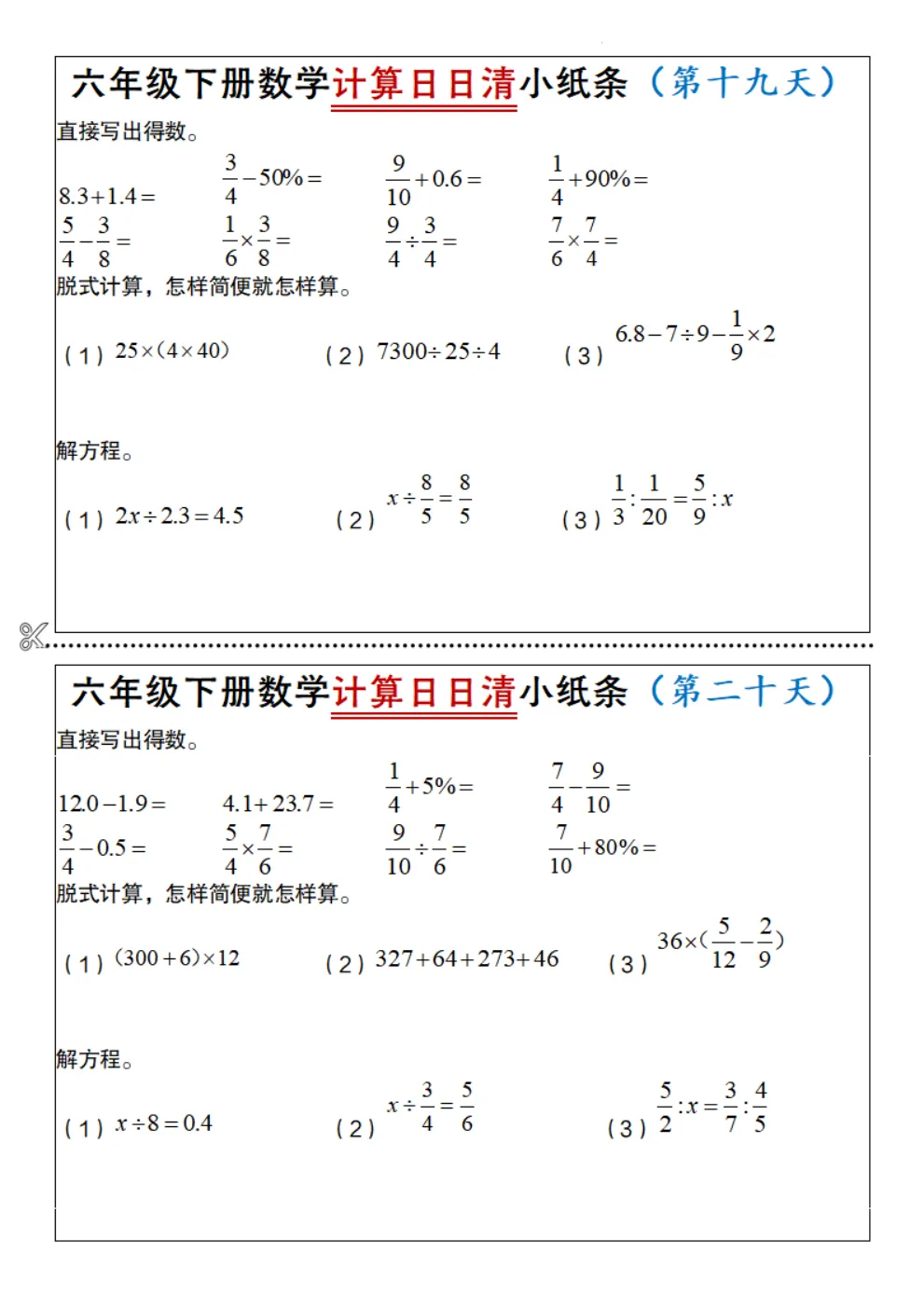 六年级下册数学计算日日清小纸条（第十九天）

直接写出得数。

$8.3+1.4=$　$\frac{3}{4}-50\%=$　$\frac{9}{10}+0.6=$　$\frac{1}{4}+90\%=$

$\frac{5}{4}-\frac{3}{8}=$　$\frac{1}{6}\times\frac{3}{8}=$　$\frac{9}{4}\div\frac{3}{4}=$　$\frac{7}{6}\times\frac{7}{4}=$

脱式计算，怎样简便就怎样算。

（1）$25\times(4\times40)$　（2）$7300\div25\div4$　（3）$6.8-7\div9-\frac{1}{9}\times2$

解方程。

（1）$2x\div2.3=4.5$　（2）$x\div\frac{8}{5}=\frac{8}{5}$　（3）$\frac{1}{3}:\frac{1}{20}=\frac{5}{9}:x$

六年级下册数学计算日日清小纸条（第二十天）

直接写出得数。

$12.0-1.9=$　$4.1+23.7=$　$\frac{1}{4}+5\%=$　$\frac{7}{4}-\frac{9}{10}=$

$\frac{3}{4}-0.5=$　$\frac{5}{4}\times\frac{7}{6}=$　$\frac{9}{10}\div\frac{7}{6}=$　$\frac{7}{10}+80\%=$

脱式计算，怎样简便就怎样算。

（1）$(300+6)\times12$　（2）$327+64+273+46$　（3）$36\times(\frac{5}{12}-\frac{2}{9})$

解方程。

（1）$x\div8=0.4$　（2）$x\div\frac{3}{4}=\frac{5}{6}$　（3）$\frac{5}{2}:x=\frac{3}{7}:\frac{4}{5}$